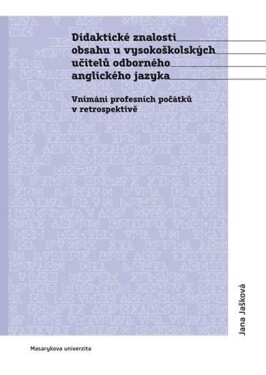 Didaktické znalosti obsahu u vysokoškolských učitelů odborného anglického jazyka

Vnímání profesních počátků v retrospektivě

Jana Jašková

Masarykova univerzita